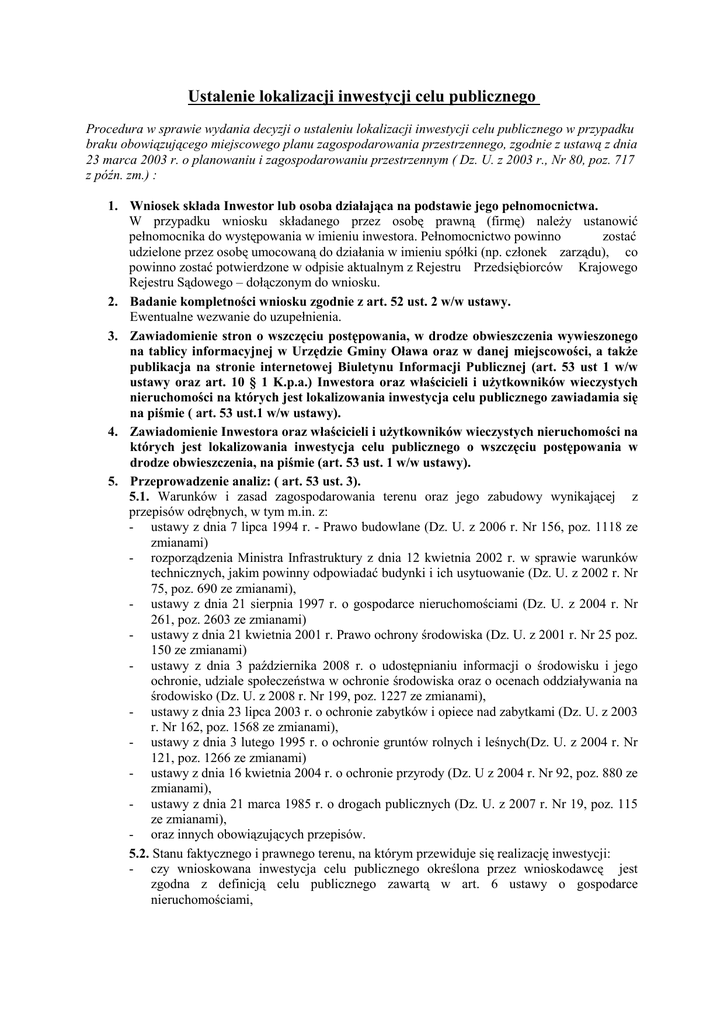 Ustalenie lokalizacji inwestycji celu publicznego

Procedura w sprawie wydania decyzji o ustaleniu lokalizacji inwestycji celu publicznego w przypadku braku obowiązującego miejscowego planu zagospodarowania przestrzennego, zgodnie z ustawą z dnia 23 marca 2003 r. o planowaniu i zagospodarowaniu przestrzennym ( Dz. U. z 2003 r., Nr 80, poz. 717 z późn. zm.) :

1. Wniosek składa Inwestor lub osoba działająca na podstawie jego pełnomocnictwa.
W przypadku wniosku składanego przez osobę prawną (firmę) należy ustanowić pełnomocnika do występowania w imieniu inwestora. Pełnomocnictwo powinno zostać udzielone przez osobę umocowaną do działania w imieniu spółki (np. członek zarządu), co powinno zostać potwierdzone w odpisie aktualnym z Rejestru Przedsiębiorców Krajowego Rejestru Sądowego – dołączonym do wniosku.
2. Badanie kompletności wniosku zgodnie z art. 52 ust. 2 w/w ustawy.
Ewentualne wezwanie do uzupełnienia.
3. Zawiadomienie stron o wszczęciu postępowania, w drodze obwieszczenia wywieszonego na tablicy informacyjnej w Urzędzie Gminy Oława oraz w danej miejscowości, a także publikacja na stronie internetowej Biuletynu Informacji Publicznej (art. 53 ust 1 w/w ustawy oraz art. 10 § 1 K.p.a.) Inwestora oraz właścicieli i użytkowników wieczystych nieruchomości na których jest lokalizowania inwestycja celu publicznego zawiadamia się na piśmie ( art. 53 ust.1 w/w ustawy).
4. Zawiadomienie Inwestora oraz właścicieli i użytkowników wieczystych nieruchomości na których jest lokalizowania inwestycja celu publicznego o wszczęciu postępowania w drodze obwieszczenia, na piśmie (art. 53 ust. 1 w/w ustawy).
5. Przeprowadzenie analiz: ( art. 53 ust. 3).
5.1. Warunków i zasad zagospodarowania terenu oraz jego zabudowy wynikającej z przepisów odrębnych, w tym m.in. z:
- ustawy z dnia 7 lipca 1994 r. - Prawo budowlane (Dz. U. z 2006 r. Nr 156, poz. 1118 ze zmianami)
- rozporządzenia Ministra Infrastruktury z dnia 12 kwietnia 2002 r. w sprawie warunków technicznych, jakim powinny odpowiadać budynki i ich usytuowanie (Dz. U. z 2002 r. Nr 75, poz. 690 ze zmianami),
- ustawy z dnia 21 sierpnia 1997 r. o gospodarce nieruchomościami (Dz. U. z 2004 r. Nr 261, poz. 2603 ze zmianami)
- ustawy z dnia 21 kwietnia 2001 r. Prawo ochrony środowiska (Dz. U. z 2001 r. Nr 25 poz. 150 ze zmianami)
- ustawy z dnia 3 października 2008 r. o udostępnianiu informacji o środowisku i jego ochronie, udziale społeczeństwa w ochronie środowiska oraz o ocenach oddziaływania na środowisko (Dz. U. z 2008 r. Nr 199, poz. 1227 ze zmianami),
- ustawy z dnia 23 lipca 2003 r. o ochronie zabytków i opiece nad zabytkami (Dz. U. z 2003 r. Nr 162, poz. 1568 ze zmianami),
- ustawy z dnia 3 lutego 1995 r. o ochronie gruntów rolnych i leśnych(Dz. U. z 2004 r. Nr 121, poz. 1266 ze zmianami)
- ustawy z dnia 16 kwietnia 2004 r. o ochronie przyrody (Dz. U z 2004 r. Nr 92, poz. 880 ze zmianami),
- ustawy z dnia 21 marca 1985 r. o drogach publicznych (Dz. U. z 2007 r. Nr 19, poz. 115 ze zmianami),
- oraz innych obowiązujących przepisów.
5.2. Stanu faktycznego i prawnego terenu, na którym przewiduje się realizację inwestycji:
- czy wnioskowana inwestycja celu publicznego określona przez wnioskodawcę jest zgodna z definicją celu publicznego zawartą w art. 6 ustawy o gospodarce nieruchomościami,